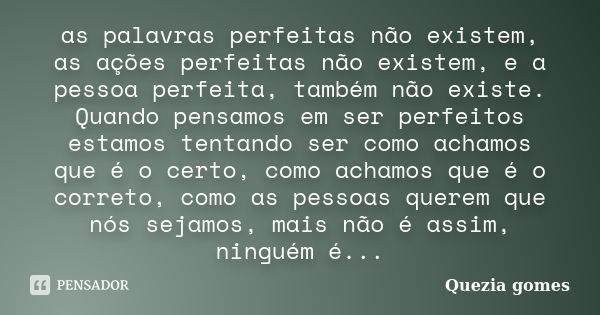 as palavras perfeitas não existem, as ações perfeitas não existem, e a pessoa perfeita, também não existe. Quando pensamos em ser perfeitos estamos tentando ser como achamos que é o certo, como achamos que é o correto, como as pessoas querem que nós sejamos, mais não é assim, ninguém é...

PENSADOR

Quezia gomes